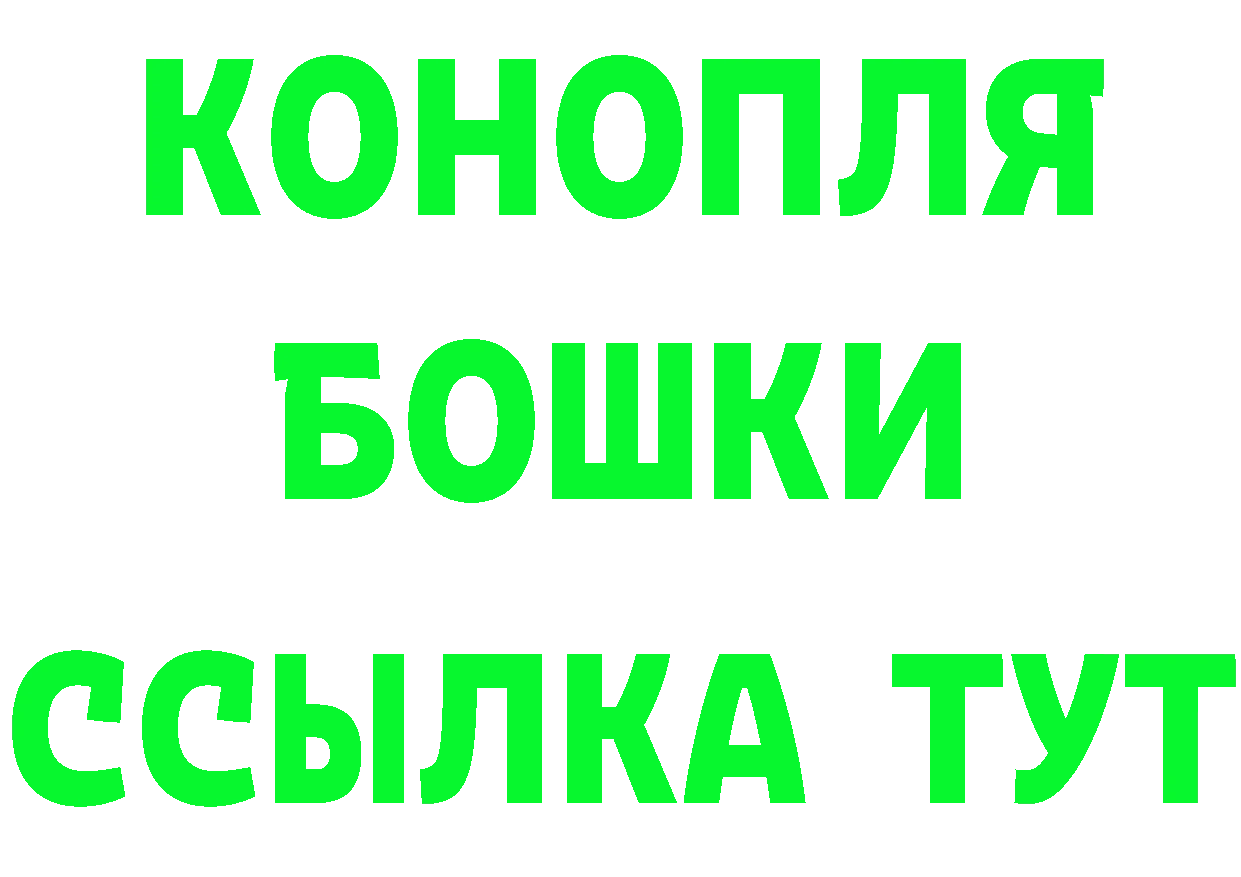 КОНОПЛЯ
БОШКИ
ССЫЛКА ТУТ